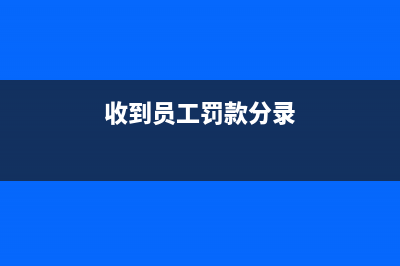 收到员工罚款分录